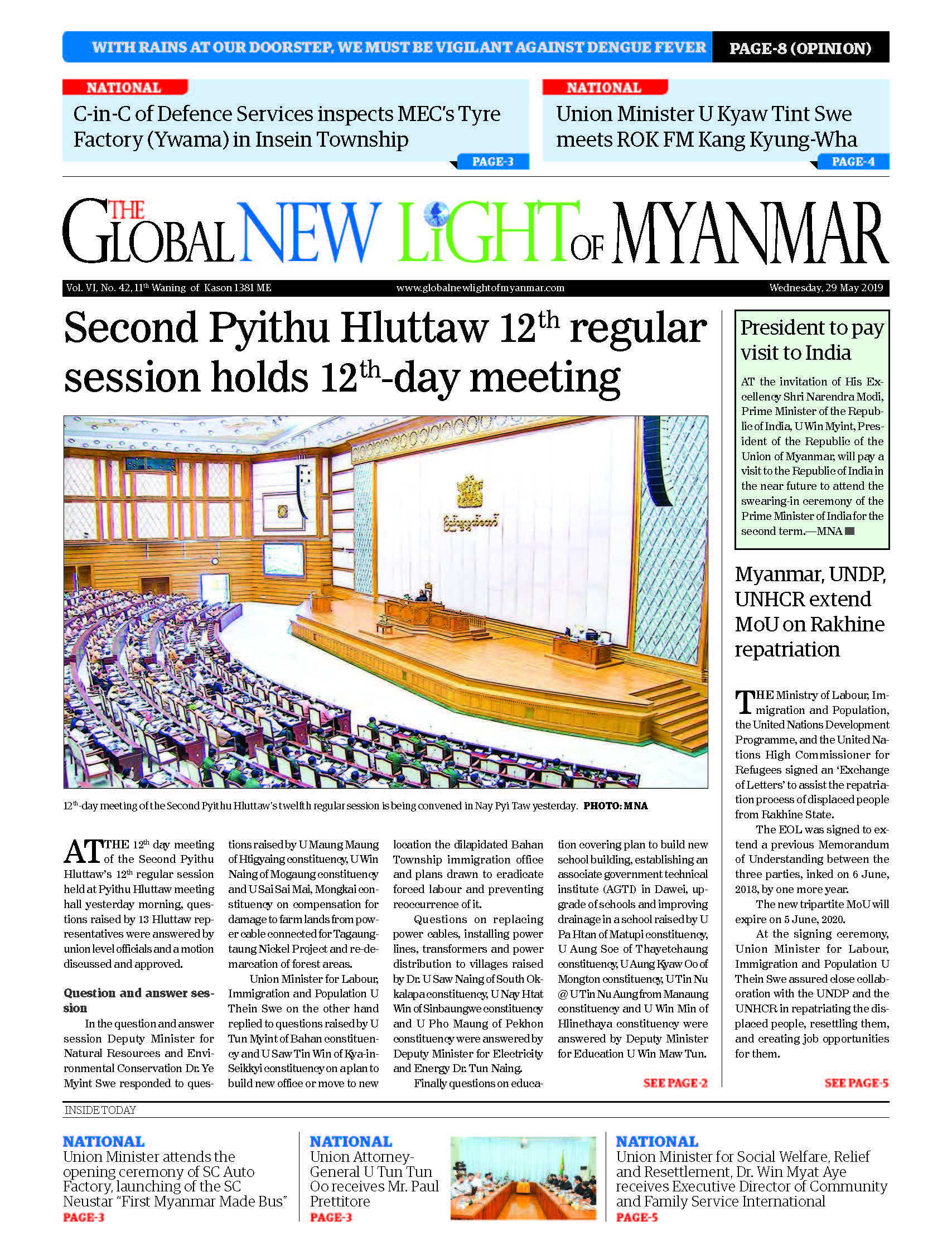 WITH RAINS AT OUR DOORSTEP, WE MUST BE VIGILANT AGAINST DENGUE FEVER PAGE-8 (OPINION)

NATIONAL
C-in-C of Defence Services inspects MEC's Tyre Factory (Ywama) in Insein Township
PAGE-3

NATIONAL
Union Minister U Kyaw Tint Swe meets ROK FM Kang Kyung-Wha
PAGE-4

THE GLOBAL NEW LIGHT OF MYANMAR

Vol. VI, No. 42, 11$^{th}$ Waning of Kason 1381 ME www.globalnewlightofmyanmar.com Wednesday, 29 May 2019

Second Pyithu Hluttaw 12$^{th}$ regular session holds 12$^{th}$-day meeting

ပြည်သူ့လွှတ်တော်

12$^{th}$-day meeting of the Second Pyithu Hluttaw's twelfth regular session is being convened in Nay Pyi Taw yesterday. PHOTO: MNA

AT THE 12$^{th}$ day meeting of the Second Pyithu Hluttaw's 12$^{th}$ regular session held at Pyithu Hluttaw meeting hall yesterday morning, questions raised by 13 Hluttaw representatives were answered by union level officials and a motion discussed and approved.

Question and answer session
In the question and answer session Deputy Minister for Natural Resources and Environmental Conservation Dr. Ye Myint Swe responded to questions raised by U Maung Maung of Htigyaing constituency, U Win Naing of Mogaung constituency and U Sai Sai Mai, Mongkai constituency on compensation for damage to farm lands from power cable connected for Tagaungtaung Nickel Project and re-demarcation of forest areas.

Union Minister for Labour, Immigration and Population U Thein Swe on the other hand replied to questions raised by U Tun Myint of Bahan constituency and U Saw Tin Win of Kya-in-Seikkyi constituency on a plan to build new office or move to new location the dilapidated Bahan Township immigration office and plans drawn to eradicate forced labour and preventing reoccurrence of it.

Questions on replacing power cables, installing power lines, transformers and power distribution to villages raised by Dr. U Saw Naing of South Okkalapa constituency, U Nay Htat Win of Sinbaungwe constituency and U Pho Maung of Pekhon constituency were answered by Deputy Minister for Electricity and Energy Dr. Tun Naing.

Finally questions on education covering plan to build new school building, establishing an associate government technical institute (AGTI) in Dawei, upgrade of schools and improving drainage in a school raised by U Pa Htan of Matupi constituency, U Aung Soe of Thayetchaung constituency, U Aung Kyaw Oo of Mongton constituency, U Tin Nu @ U Tin Nu Aung from Manaung constituency and U Win Min of Hlinethaya constituency were answered by Deputy Minister for Education U Win Maw Tun.

SEE PAGE-2

President to pay visit to India

AT the invitation of His Excellency Shri Narendra Modi, Prime Minister of the Republic of India, U Win Myint, President of the Republic of the Union of Myanmar, will pay a visit to the Republic of India in the near future to attend the swearing-in ceremony of the Prime Minister of India for the second term.—MNA

Myanmar, UNDP, UNHCR extend MoU on Rakhine repatriation

THE Ministry of Labour, Immigration and Population, the United Nations Development Programme, and the United Nations High Commissioner for Refugees signed an 'Exchange of Letters' to assist the repatriation process of displaced people from Rakhine State.

The EOL was signed to extend a previous Memorandum of Understanding between the three parties, inked on 6 June, 2018, by one more year.

The new tripartite MoU will expire on 5 June, 2020.

At the signing ceremony, Union Minister for Labour, Immigration and Population U Thein Swe assured close collaboration with the UNDP and the UNHCR in repatriating the displaced people, resettling them, and creating job opportunities for them.

SEE PAGE-5

INSIDE TODAY

NATIONAL
Union Minister attends the opening ceremony of SC Auto Factory, launching of the SC Neustar "First Myanmar Made Bus"
PAGE-3

NATIONAL
Union Attorney-General U Tun Tun Oo receives Mr. Paul Prettitore
PAGE-3

NATIONAL
Union Minister for Social Welfare, Relief and Resettlement, Dr. Win Myat Aye receives Executive Director of Community and Family Service International
PAGE-5